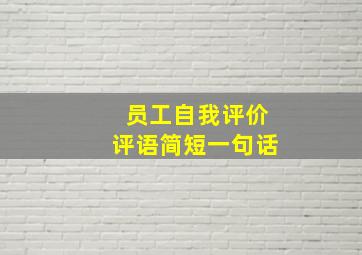 员工自我评价
评语简短一句话